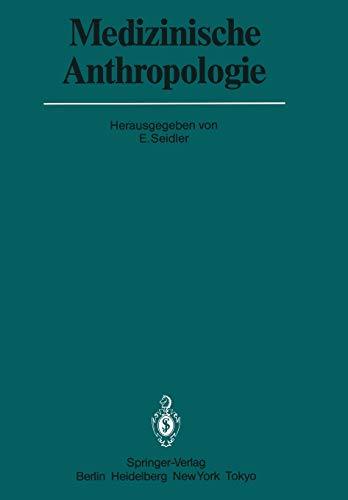 Medizinische Anthropologie

Herausgegeben von
E. Seidler

Springer-Verlag
Berlin Heidelberg New York Tokyo